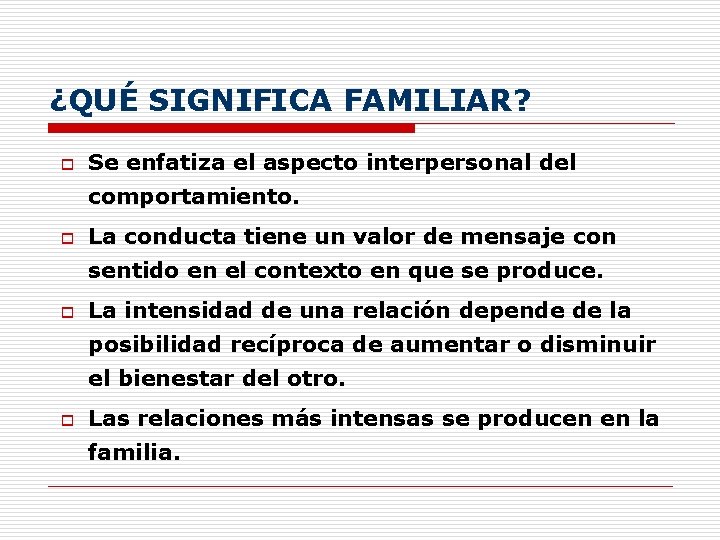 ¿QUÉ SIGNIFICA FAMILIAR?

Se enfatiza el aspecto interpersonal del comportamiento.

La conducta tiene un valor de mensaje con sentido en el contexto en que se produce.

La intensidad de una relación depende de la posibilidad recíproca de aumentar o disminuir el bienestar del otro.

Las relaciones más intensas se producen en la familia.